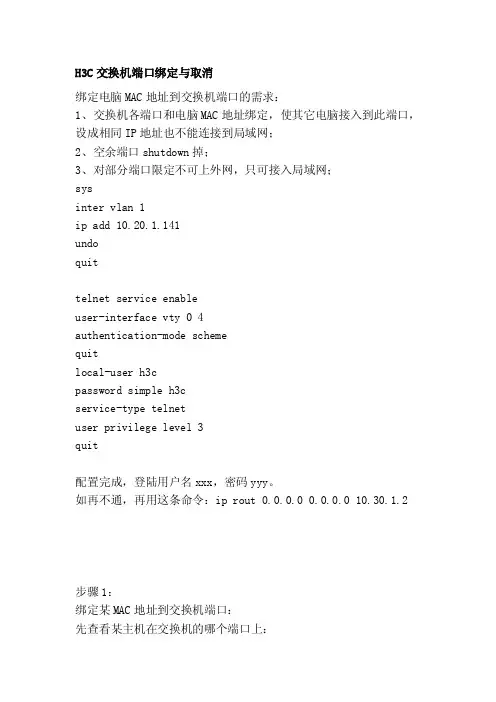 H3C 交换机端口绑定与取消

绑定电脑 MAC 地址到交换机端口的需求：
1、交换机各端口和电脑 MAC 地址绑定，使其它电脑接入到此端口，设成相同 IP 地址也不能连接到局域网；
2、空余端口 shutdown 掉；
3、对部分端口限定不可上外网，只可接入局域网；
sys
inter vlan 1
ip add 10.20.1.141
undo
quit

telnet service enable
user-interface vty 0 4
authentication-mode scheme
quit
local-user h3c
password simple h3c
service-type telnet
user privilege level 3
quit

配置完成，登陆用户名 xxx，密码 yyy。
如再不通，再用这条命令：ip rout 0.0.0.0 0.0.0.0 10.30.1.2

步骤 1：
绑定某 MAC 地址到交换机端口：
先查看某主机在交换机的哪个端口上：